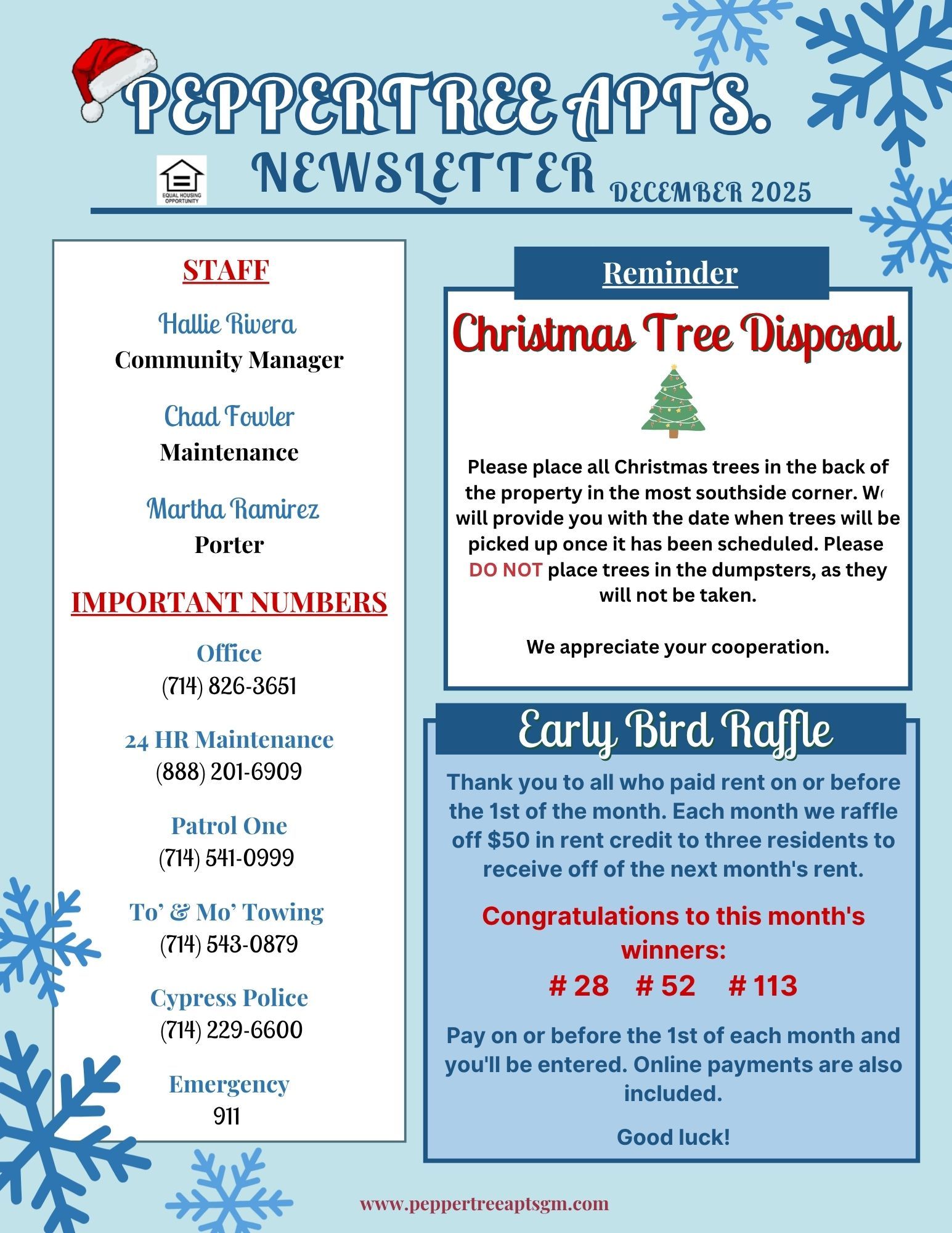 PEPPERTREE APTS.
EQUAL HOUSING OPPORTUNITY
NEWSLETTER DECEMBER 2025

STAFF

Hallie Rivera
Community Manager

Chad Fowler
Maintenance

Martha Ramirez
Porter

IMPORTANT NUMBERS

Office
(714) 826-3651

24 HR Maintenance
(888) 201-6909

Patrol One
(714) 541-0999

To' & Mo' Towing
(714) 543-0879

Cypress Police
(714) 229-6600

Emergency
911

Reminder

Christmas Tree Disposal

Please place all Christmas trees in the back of the property in the most southside corner. We will provide you with the date when trees will be picked up once it has been scheduled. Please DO NOT place trees in the dumpsters, as they will not be taken.

We appreciate your cooperation.

Early Bird Raffle

Thank you to all who paid rent on or before the 1st of the month. Each month we raffle off $50 in rent credit to three residents to receive off of the next month's rent.

Congratulations to this month's winners:
# 28 # 52 # 113

Pay on or before the 1st of each month and you'll be entered. Online payments are also included.

Good luck!

www.peppertreeaptsgm.com